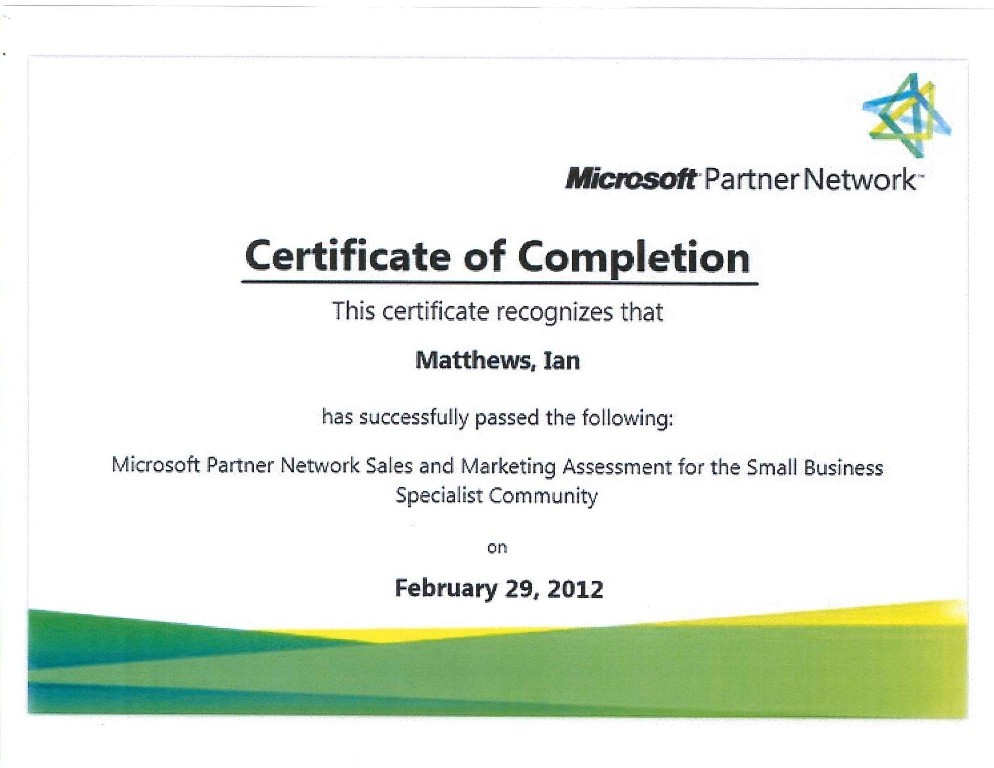 Microsoft Partner Network™

Certificate of Completion

This certificate recognizes that

Matthews, Ian

has successfully passed the following:

Microsoft Partner Network Sales and Marketing Assessment for the Small Business Specialist Community

on

February 29, 2012